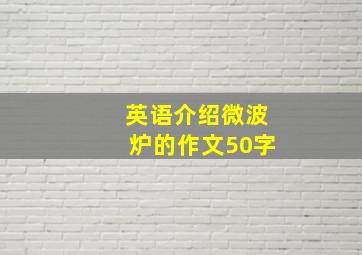 英语介绍微波炉的作文50字